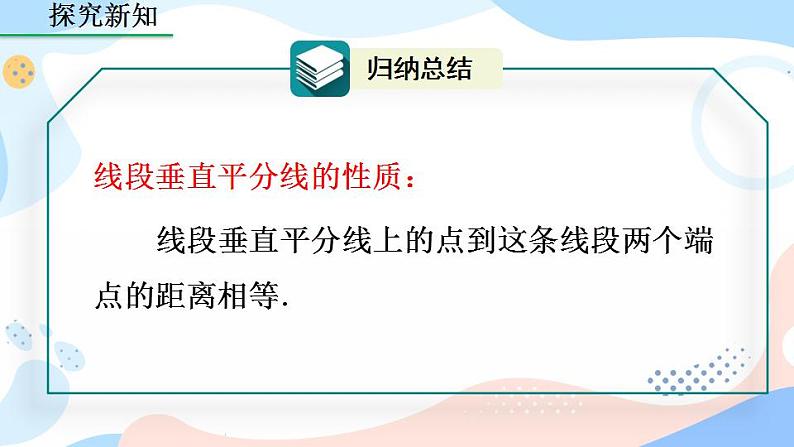 探究新知

归纳总结

线段垂直平分线的性质：

线段垂直平分线上的点到这条线段两个端点的距离相等.